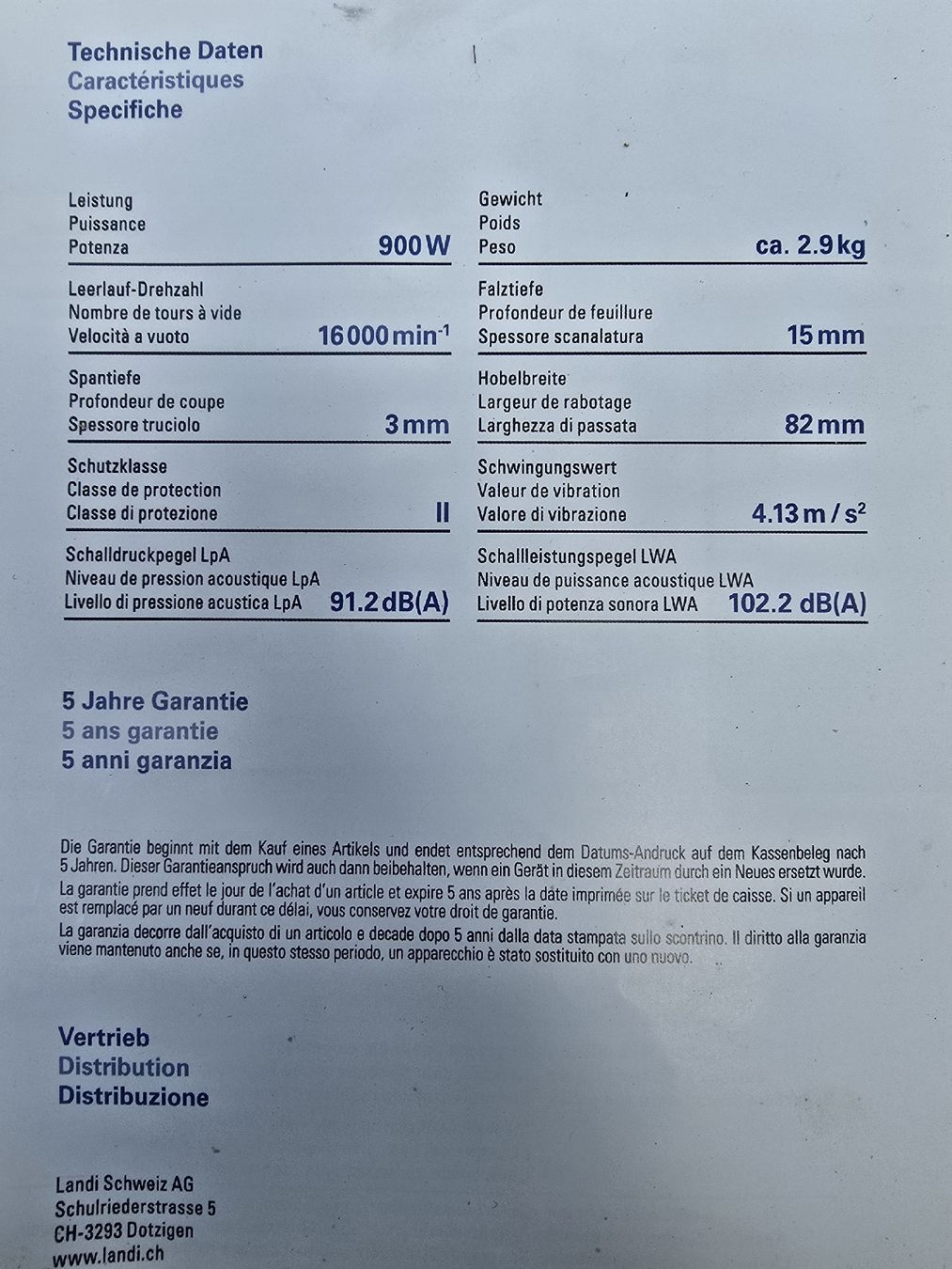 Technische Daten
Caractéristiques
Specifiche

Leistung
Puissance
Potenza
900 W

Leerlauf-Drehzahl
Nombre de tours à vide
Velocità a vuoto
16 000 $min^{-1}$

Spantiefe
Profondeur de coupe
Spessore truciolo
3 mm

Schutzklasse
Classe de protection
Classe di protezione
II

Schalldruckpegel LpA
Niveau de pression acoustique LpA
Livello di pressione acustica LpA
91.2 dB(A)

Gewicht
Poids
Peso
ca. 2.9 kg

Falztiefe
Profondeur de feuillure
Spessore scanalatura
15 mm

Hobelbreite
Largeur de rabotage
Larghezza di passata
82 mm

Schwingungswert
Valeur de vibration
Valore di vibrazione
4.13 $m/s^2$

Schallleistungspegel LWA
Niveau de puissance acoustique LWA
Livello di potenza sonora LWA
102.2 dB(A)

5 Jahre Garantie
5 ans garantie
5 anni garanzia

Die Garantie beginnt mit dem Kauf eines Artikels und endet entsprechend dem Datums-Andruck auf dem Kassenbeleg nach 5 Jahren. Dieser Garantieanspruch wird auch dann beibehalten, wenn ein Gerät in diesem Zeitraum durch ein Neues ersetzt wurde.

La garantie prend effet le jour de l'achat d'un article et expire 5 ans après la date imprimée sur le ticket de caisse. Si un appareil est remplacé par un neuf durant ce délai, vous conservez votre droit de garantie.

La garanzia decorre dall'acquisto di un articolo e decade dopo 5 anni dalla data stampata sullo scontrino. Il diritto alla garanzia viene mantenuto anche se, in questo stesso periodo, un apparecchio è stato sostituito con uno nuovo.

Vertrieb
Distribution
Distribuzione

Landi Schweiz AG
Schulriederstrasse 5
CH-3293 Dotzigen
www.landi.ch